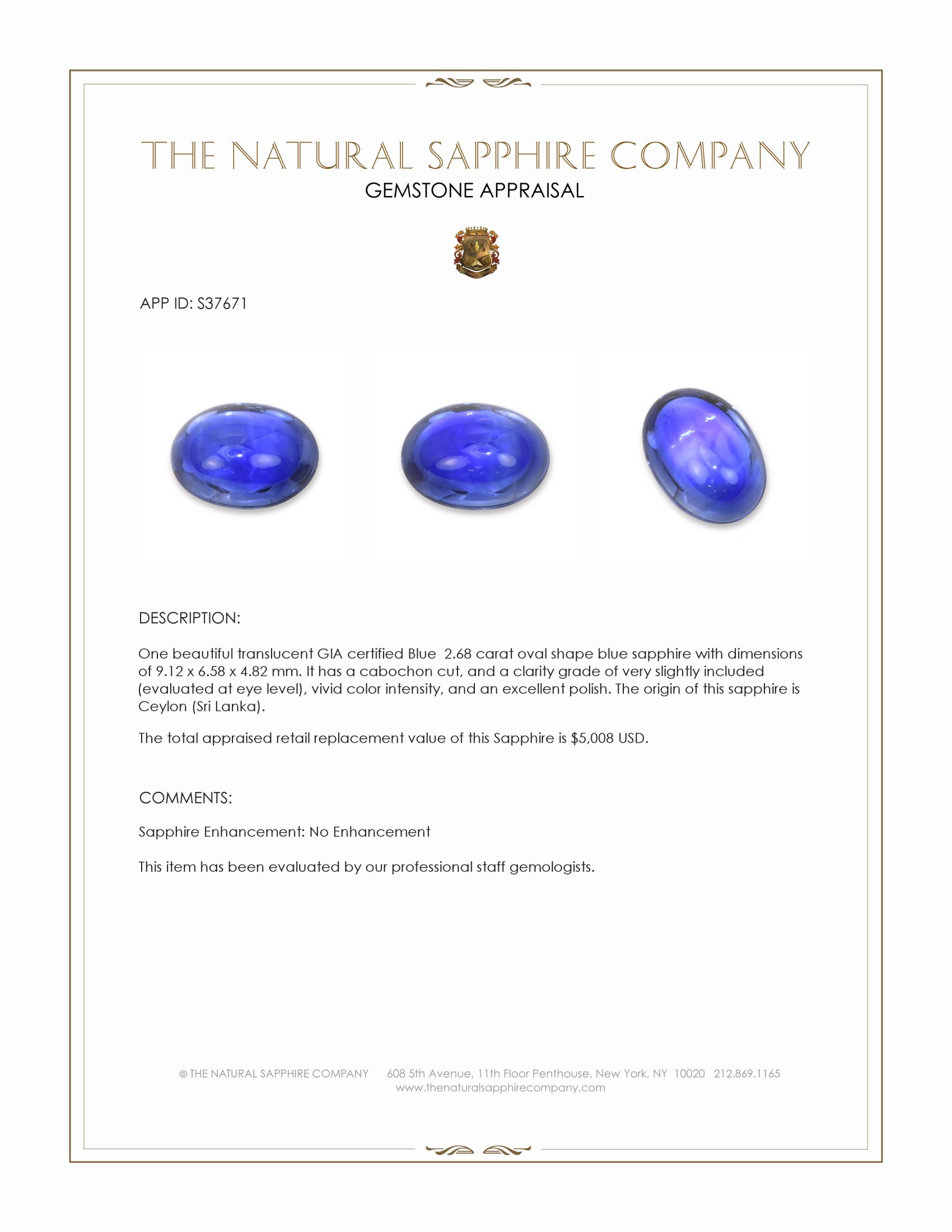 THE NATURAL SAPPHIRE COMPANY
GEMSTONE APPRAISAL

APP ID: S37671

DESCRIPTION:

One beautiful translucent GIA certified Blue 2.68 carat oval shape blue sapphire with dimensions of 9.12 x 6.58 x 4.82 mm. It has a cabochon cut, and a clarity grade of very slightly included (evaluated at eye level), vivid color intensity, and an excellent polish. The origin of this sapphire is Ceylon (Sri Lanka).

The total appraised retail replacement value of this Sapphire is $5,008 USD.

COMMENTS:

Sapphire Enhancement: No Enhancement

This item has been evaluated by our professional staff gemologists.

© THE NATURAL SAPPHIRE COMPANY 608 5th Avenue, 11th Floor Penthouse, New York, NY 10020 212.869.1165
www.thenaturalsapphirecompany.com